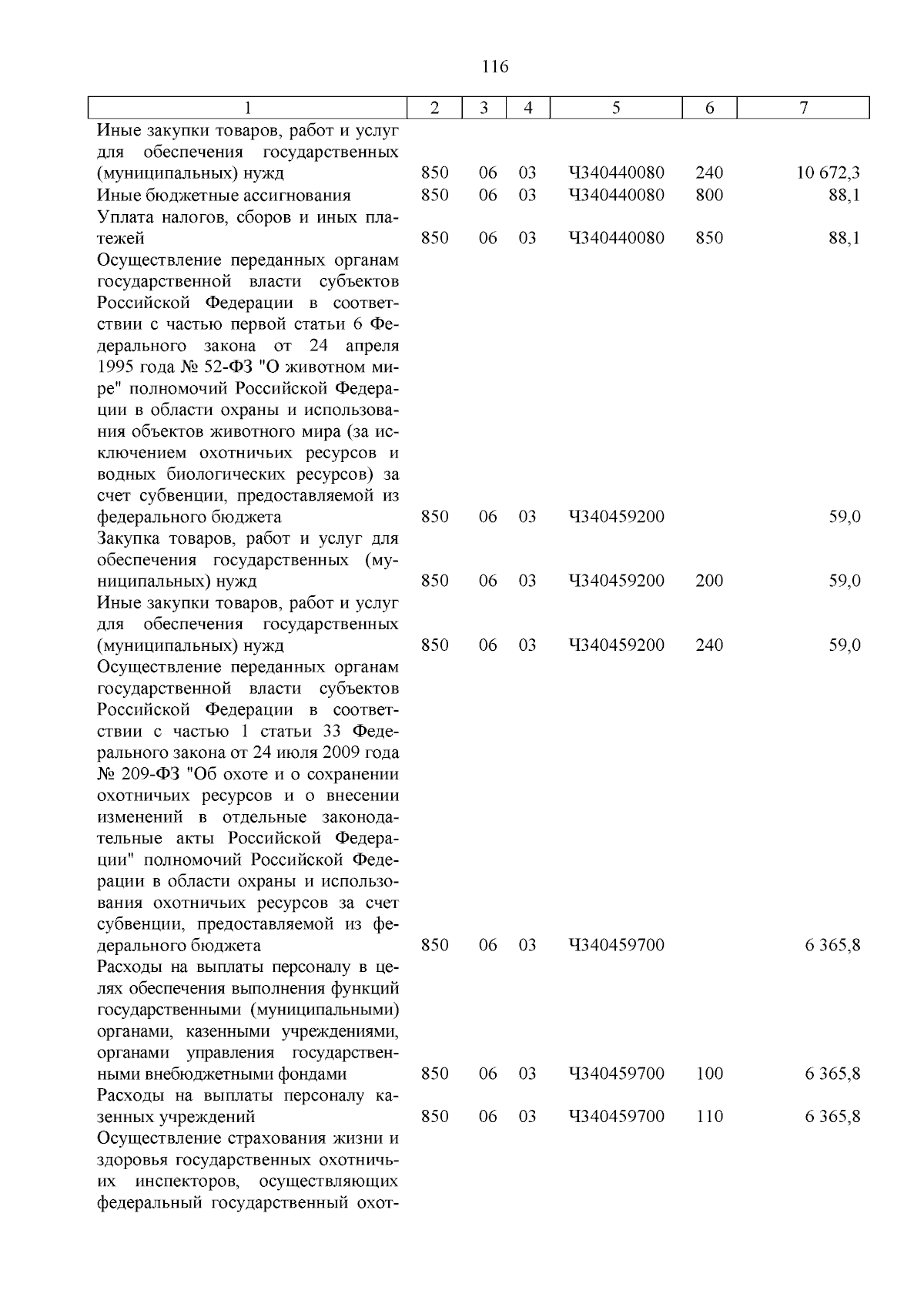 116

| 1 | 2 | 3 | 4 | 5 | 6 | 7 |
|---|---|---|---|---|---|---|
| Иные закупки товаров, работ и услуг для обеспечения государственных (муниципальных) нужд | 850 | 06 | 03 | Ч340440080 | 240 | 10 672,3 |
| Иные бюджетные ассигнования | 850 | 06 | 03 | Ч340440080 | 800 | 88,1 |
| Уплата налогов, сборов и иных платежей | 850 | 06 | 03 | Ч340440080 | 850 | 88,1 |
| Осуществление переданных органам государственной власти субъектов Российской Федерации в соответствии с частью первой статьи 6 Федерального закона от 24 апреля 1995 года № 52-ФЗ "О животном мире" полномочий Российской Федерации в области охраны и использования объектов животного мира (за исключением охотничьих ресурсов и водных биологических ресурсов) за счет субвенции, предоставляемой из федерального бюджета | 850 | 06 | 03 | Ч340459200 | | 59,0 |
| Закупка товаров, работ и услуг для обеспечения государственных (муниципальных) нужд | 850 | 06 | 03 | Ч340459200 | 200 | 59,0 |
| Иные закупки товаров, работ и услуг для обеспечения государственных (муниципальных) нужд | 850 | 06 | 03 | Ч340459200 | 240 | 59,0 |
| Осуществление переданных органам государственной власти субъектов Российской Федерации в соответствии с частью 1 статьи 33 Федерального закона от 24 июля 2009 года № 209-ФЗ "Об охоте и о сохранении охотничьих ресурсов и о внесении изменений в отдельные законодательные акты Российской Федерации" полномочий Российской Федерации в области охраны и использования охотничьих ресурсов за счет субвенции, предоставляемой из федерального бюджета | 850 | 06 | 03 | Ч340459700 | | 6 365,8 |
| Расходы на выплаты персоналу в целях обеспечения выполнения функций государственными (муниципальными) органами, казенными учреждениями, органами управления государственными внебюджетными фондами | 850 | 06 | 03 | Ч340459700 | 100 | 6 365,8 |
| Расходы на выплаты персоналу казенных учреждений | 850 | 06 | 03 | Ч340459700 | 110 | 6 365,8 |
| Осуществление страхования жизни и здоровья государственных охотничьих инспекторов, осуществляющих федеральный государственный охот- | | | | | | |